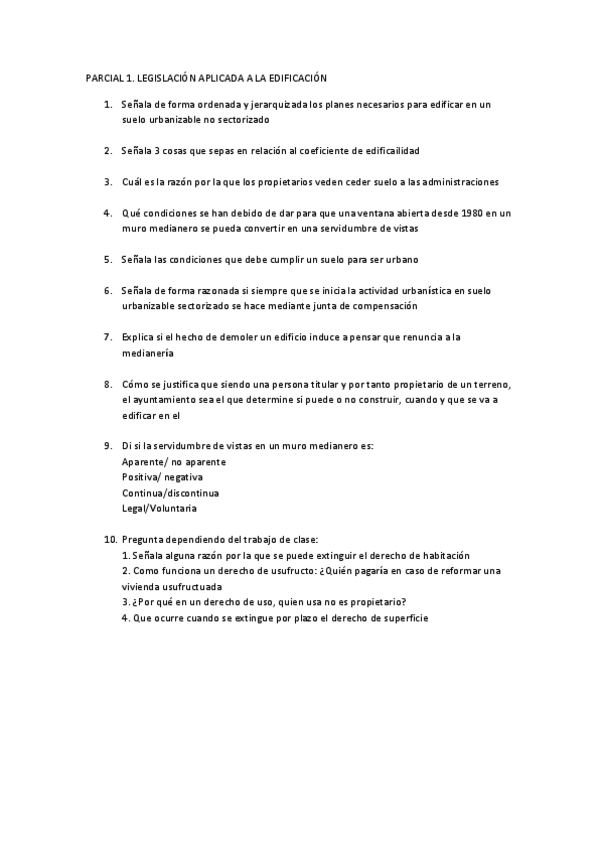 PARCIAL 1. LEGISLACIÓN APLICADA A LA EDIFICACIÓN

1. Señala de forma ordenada y jerarquizada los planes necesarios para edificar en un suelo urbanizable no sectorizado

2. Señala 3 cosas que sepas en relación al coeficiente de edificailidad

3. Cuál es la razón por la que los propietarios veden ceder suelo a las administraciones

4. Qué condiciones se han debido de dar para que una ventana abierta desde 1980 en un muro medianero se pueda convertir en una servidumbre de vistas

5. Señala las condiciones que debe cumplir un suelo para ser urbano

6. Señala de forma razonada si siempre que se inicia la actividad urbanística en suelo urbanizable sectorizado se hace mediante junta de compensación

7. Explica si el hecho de demoler un edificio induce a pensar que renuncia a la medianería

8. Cómo se justifica que siendo una persona titular y por tanto propietario de un terreno, el ayuntamiento sea el que determine si puede o no construir, cuando y que se va a edificar en el

9. Di si la servidumbre de vistas en un muro medianero es:
Aparente/ no aparente
Positiva/ negativa
Continua/discontinua
Legal/Voluntaria

10. Pregunta dependiendo del trabajo de clase:
1. Señala alguna razón por la que se puede extinguir el derecho de habitación
2. Como funciona un derecho de usufructo: ¿Quién pagaría en caso de reformar una vivienda usufructuada
3. ¿Por qué en un derecho de uso, quien usa no es propietario?
4. Que ocurre cuando se extingue por plazo el derecho de superficie